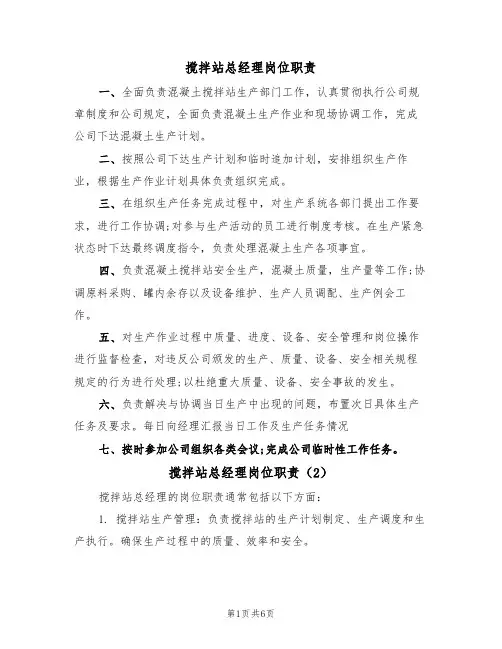 搅拌站总经理岗位职责

一、全面负责混凝土搅拌站生产部门工作，认真贯彻执行公司规章制度和公司规定，全面负责混凝土生产作业和现场协调工作，完成公司下达混凝土生产计划。

二、按照公司下达生产计划和临时追加计划，安排组织生产作业，根据生产作业计划具体负责组织完成。

三、在组织生产任务完成过程中，对生产系统各部门提出工作要求，进行工作协调;对参与生产活动的员工进行制度考核。在生产紧急状态时下达最终调度指令，负责处理混凝土生产各项事宜。

四、负责混凝土搅拌站安全生产，混凝土质量，生产量等工作;协调原料采购、罐内余存以及设备维护、生产人员调配、生产例会工作。

五、对生产作业过程中质量、进度、设备、安全管理和岗位操作进行监督检查，对违反公司颁发的生产、质量、设备、安全相关规程规定的行为进行处理;以杜绝重大质量、设备、安全事故的发生。

六、负责解决与协调当日生产中出现的问题，布置次日具体生产任务及要求。每日向经理汇报当日工作及生产任务情况

七、按时参加公司组织各类会议;完成公司临时性工作任务。

搅拌站总经理岗位职责（2）

搅拌站总经理的岗位职责通常包括以下方面：

1. 搅拌站生产管理：负责搅拌站的生产计划制定、生产调度和生产执行。确保生产过程中的质量、效率和安全。

第1页共6页